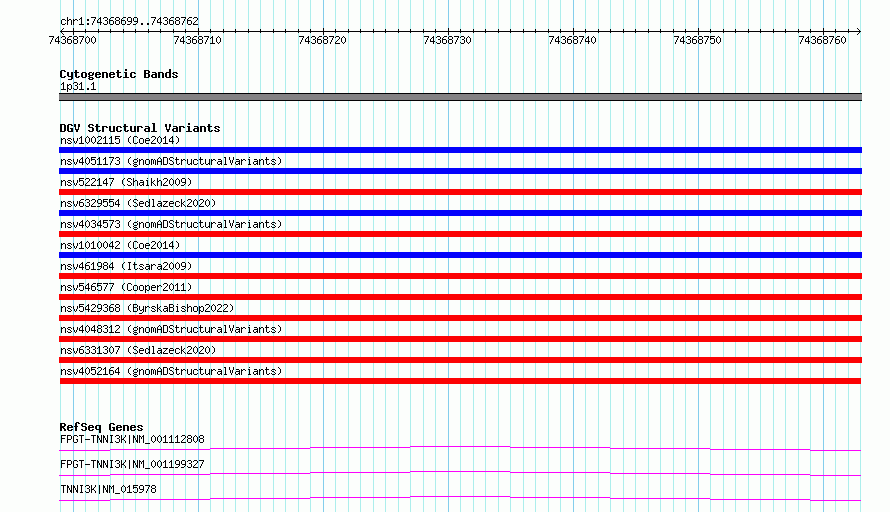 chr1:74368699..74368762

74368700 74368710 74368720 74368730 74368740 74368750 74368760

Cytogenetic Bands
1p31.1

DGV Structural Variants
nsv1002115 (Coe2014)
nsv4051173 (gnomADStructuralVariants)
nsv522147 (Shaikh2009)
nsv6329554 (Sedlazeck2020)
nsv4034573 (gnomADStructuralVariants)
nsv1010042 (Coe2014)
nsv461984 (Itsara2009)
nsv546577 (Cooper2011)
nsv5429368 (ByrskaBishop2022)
nsv4048312 (gnomADStructuralVariants)
nsv6331307 (Sedlazeck2020)
nsv4052164 (gnomADStructuralVariants)

RefSeq Genes
FPGT-TNNI3K|NM_001112808
FPGT-TNNI3K|NM_001199327
TNNI3K|NM_015978